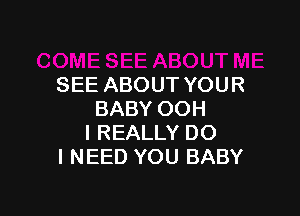 COME SEE ABOUT ME
SEE ABOUT YOUR
BABY OOH
I REALLY DO
I NEED YOU BABY